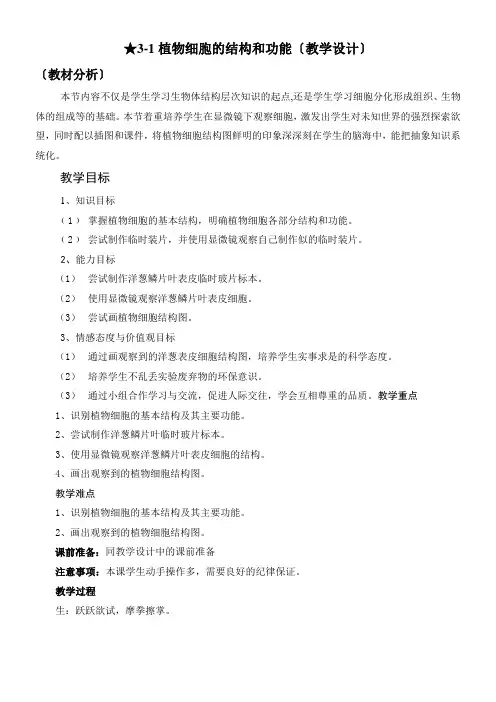 ★3-1 植物细胞的结构和功能〔教学设计〕

〔教材分析〕

本节内容不仅是学生学习生物体结构层次知识的起点,还是学生学习细胞分化形成组织、生物体的组成等的基础。本节着重培养学生在显微镜下观察细胞，激发出学生对未知世界的强烈探索欲望，同时配以插图和课件，将植物细胞结构图鲜明的印象深深刻在学生的脑海中，能把抽象知识系统化。

教学目标

1、知识目标

（1） 掌握植物细胞的基本结构，明确植物细胞各部分结构和功能。

（2） 尝试制作临时装片，并使用显微镜观察自己制作似的临时装片。

2、能力目标

（1） 尝试制作洋葱鳞片叶表皮临时玻片标本。

（2） 使用显微镜观察洋葱鳞片叶表皮细胞。

（3） 尝试画植物细胞结构图。

3、情感态度与价值观目标

（1） 通过画观察到的洋葱表皮细胞结构图，培养学生实事求是的科学态度。

（2） 培养学生不乱丢实验废弃物的环保意识。

（3） 通过小组合作学习与交流，促进人际交往，学会互相尊重的品质。教学重点

1、识别植物细胞的基本结构及其主要功能。

2、尝试制作洋葱鳞片叶临时玻片标本。

3、使用显微镜观察洋葱鳞片叶表皮细胞的结构。

4、画出观察到的植物细胞结构图。

教学难点

1、识别植物细胞的基本结构及其主要功能。

2、画出观察到的植物细胞结构图。

课前准备：同教学设计中的课前准备

注意事项：本课学生动手操作多，需要良好的纪律保证。

教学过程

生：跃跃欲试，摩拳擦掌。